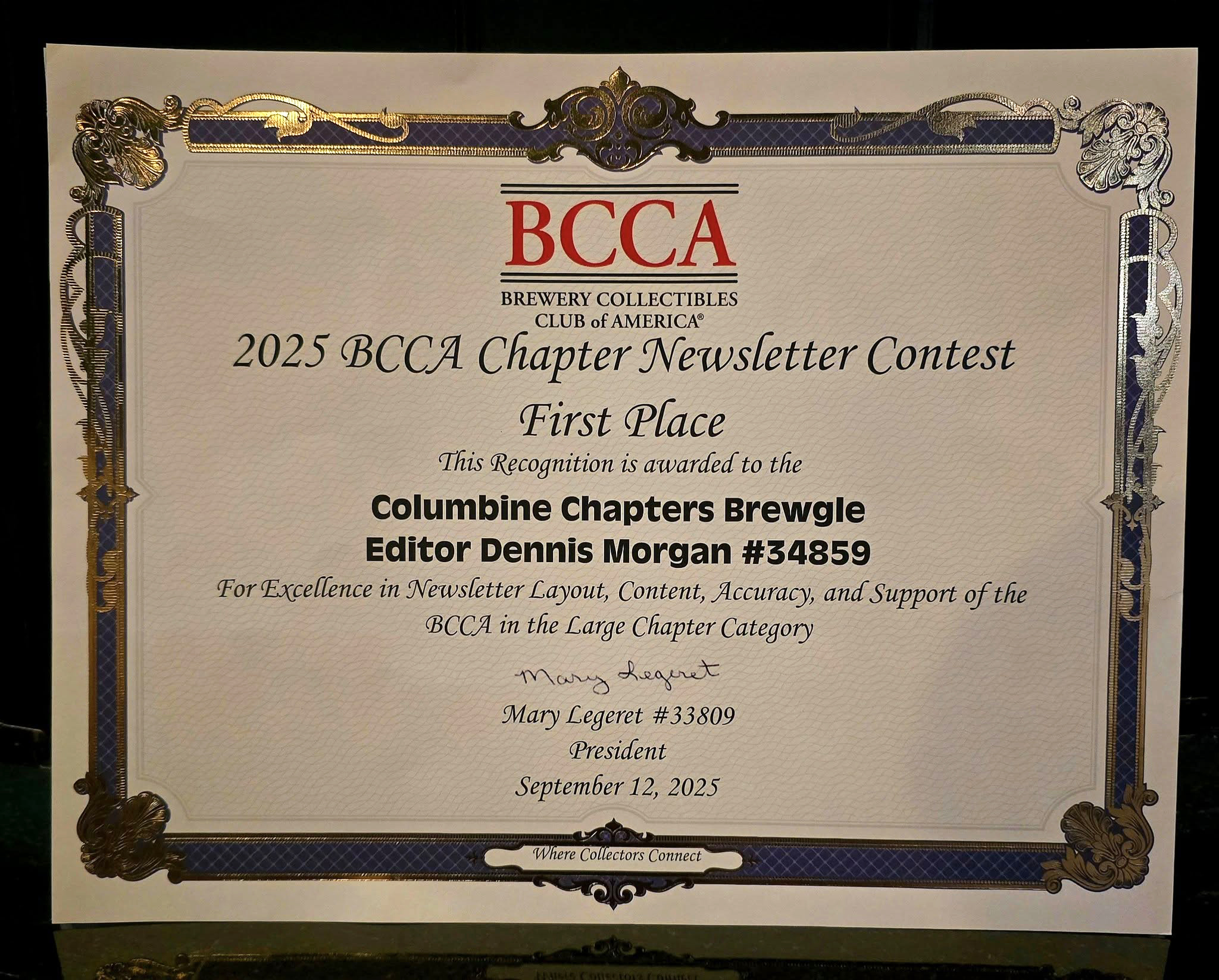 BCCA
BREWERY COLLECTIBLES
CLUB of AMERICA®

2025 BCCA Chapter Newsletter Contest

First Place

This Recognition is awarded to the

Columbine Chapters Brewgle
Editor Dennis Morgan #34859

For Excellence in Newsletter Layout, Content, Accuracy, and Support of the BCCA in the Large Chapter Category

Mary Legeret

Mary Legeret #33809
President
September 12, 2025

Where Collectors Connect